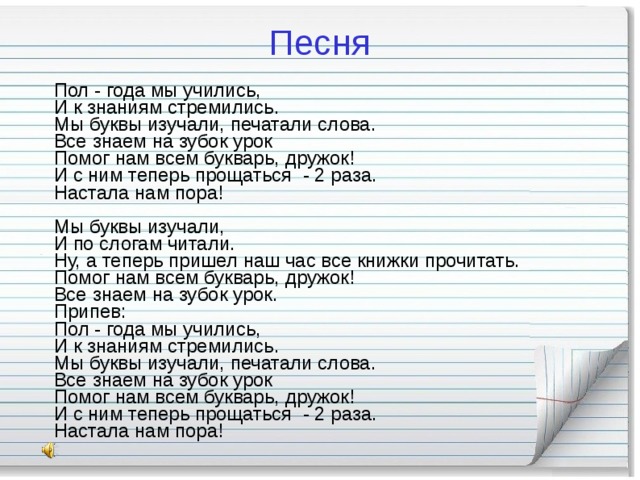 Песня

Пол - года мы учились,
И к знаниям стремились.
Мы буквы изучали, печатали слова.
Все знаем на зубок урок
Помог нам всем букварь, дружок!
И с ним теперь прощаться - 2 раза.
Настала нам пора!

Мы буквы изучали,
И по слогам читали.
Ну, а теперь пришел наш час все книжки прочитать.
Помог нам всем букварь, дружок!
Все знаем на зубок урок.
Припев:
Пол - года мы учились,
И к знаниям стремились.
Мы буквы изучали, печатали слова.
Все знаем на зубок урок
Помог нам всем букварь, дружок!
И с ним теперь прощаться - 2 раза.
Настала нам пора!